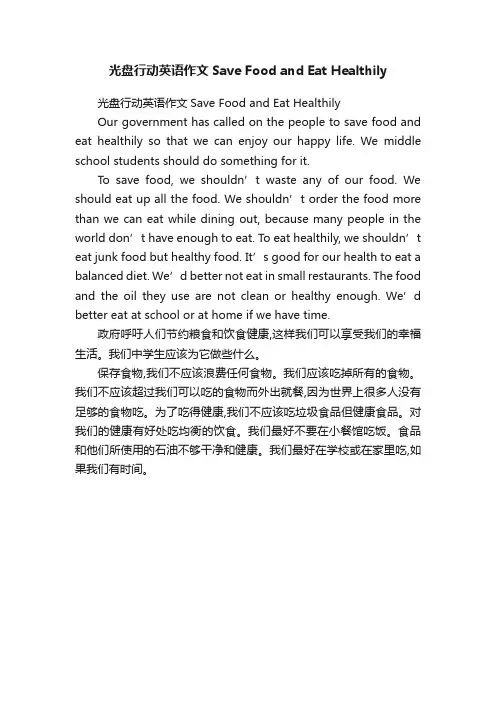 光盘行动英语作文 Save Food and Eat Healthily

光盘行动英语作文 Save Food and Eat Healthily

Our government has called on the people to save food and eat healthily so that we can enjoy our happy life. We middle school students should do something for it.

To save food, we shouldn’t waste any of our food. We should eat up all the food. We shouldn’t order the food more than we can eat while dining out, because many people in the world don’t have enough to eat. To eat healthily, we shouldn’t eat junk food but healthy food. It’s good for our health to eat a balanced diet. We’d better not eat in small restaurants. The food and the oil they use are not clean or healthy enough. We’d better eat at school or at home if we have time.

政府呼吁人们节约粮食和饮食健康,这样我们可以享受我们的幸福生活。我们中学生应该为它做些什么。

保存食物,我们不应该浪费任何食物。我们应该吃掉所有的食物。我们不应该超过我们可以吃的食物而外出就餐,因为世界上很多人没有足够的食物吃。为了吃得健康,我们不应该吃垃圾食品但健康食品。对我们的健康有好处吃均衡的饮食。我们最好不要在小餐馆吃饭。食品和他们所使用的石油不够干净和健康。我们最好在学校或在家里吃,如果我们有时间。